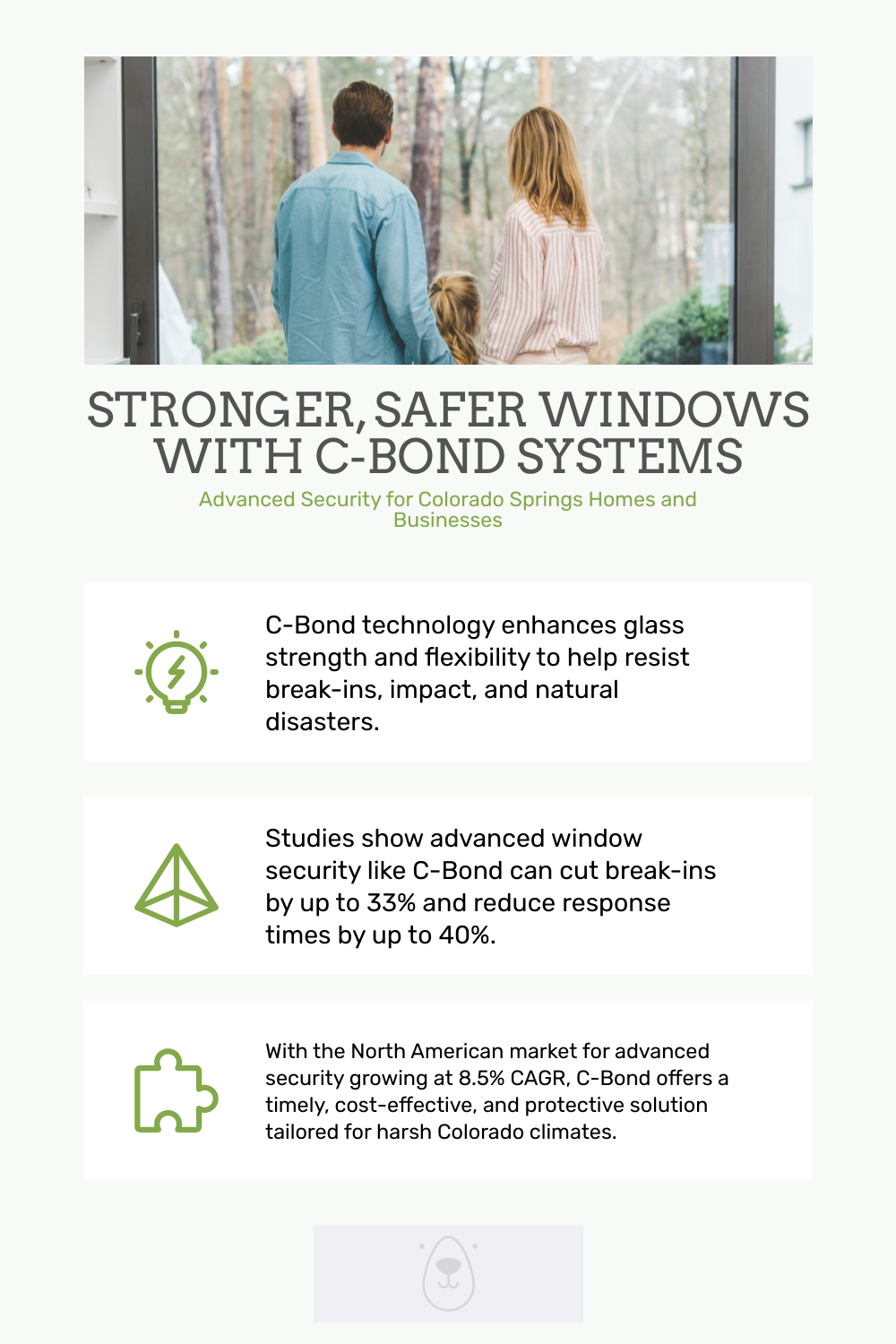 STRONGER, SAFER WINDOWS WITH C-BOND SYSTEMS

Advanced Security for Colorado Springs Homes and Businesses

C-Bond technology enhances glass strength and flexibility to help resist break-ins, impact, and natural disasters.

Studies show advanced window security like C-Bond can cut break-ins by up to 33% and reduce response times by up to 40%.

With the North American market for advanced security growing at 8.5% CAGR, C-Bond offers a timely, cost-effective, and protective solution tailored for harsh Colorado climates.